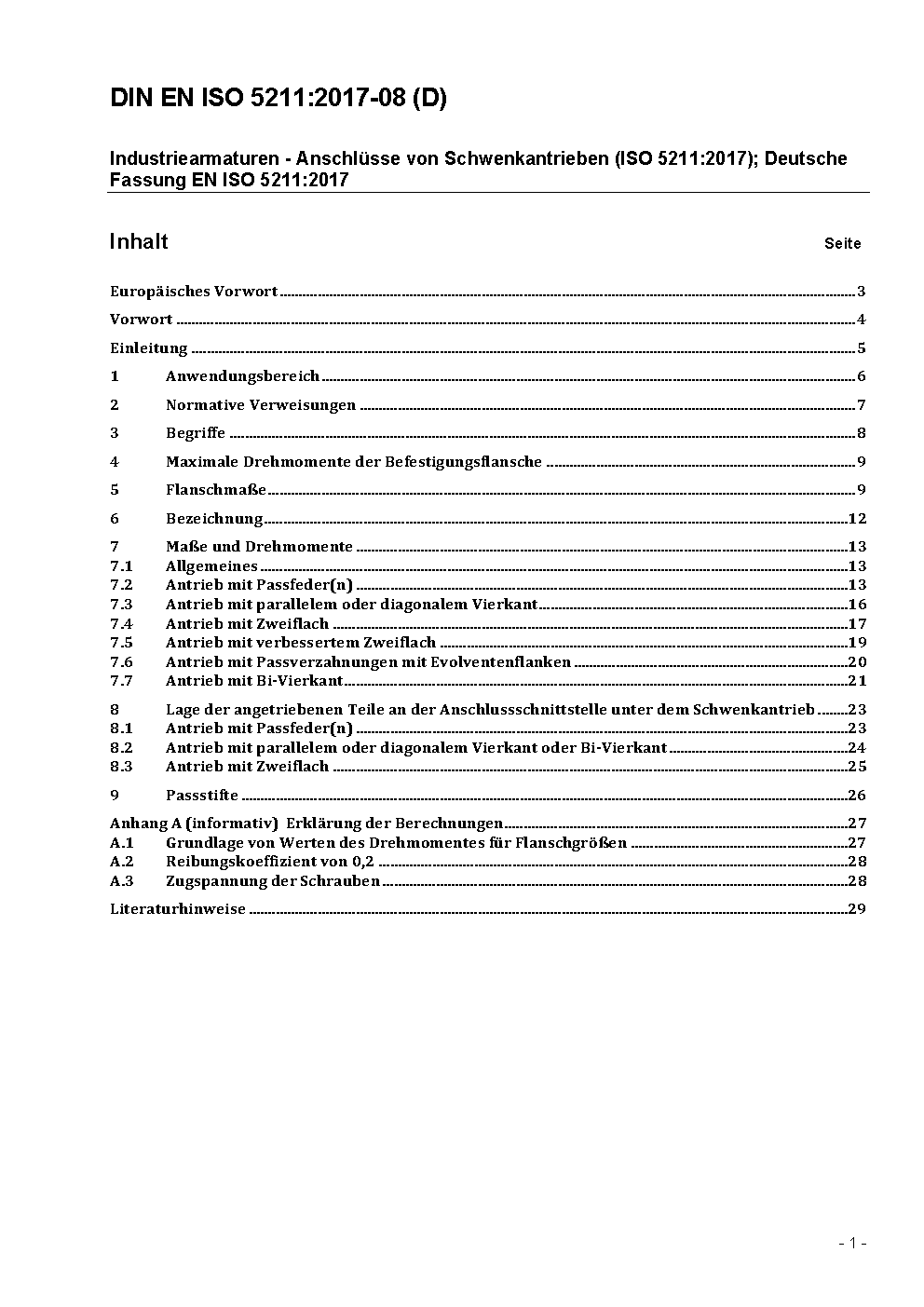 DIN EN ISO 5211:2017-08 (D)

Industriearmaturen - Anschlüsse von Schwenkantrieben (ISO 5211:2017); Deutsche Fassung EN ISO 5211:2017

Inhalt Seite

Europäisches Vorwort 3

Vorwort 4

Einleitung 5

1 Anwendungsbereich 6

2 Normative Verweisungen 7

3 Begriffe 8

4 Maximale Drehmomente der Befestigungsflansche 9

5 Flanschmaße 9

6 Bezeichnung 12

7 Maße und Drehmomente 13
7.1 Allgemeines 13
7.2 Antrieb mit Passfeder(n) 13
7.3 Antrieb mit parallelem oder diagonalem Vierkant 16
7.4 Antrieb mit Zweiflach 17
7.5 Antrieb mit verbessertem Zweiflach 19
7.6 Antrieb mit Passverzahnungen mit Evolventenflanken 20
7.7 Antrieb mit Bi-Vierkant 21

8 Lage der angetriebenen Teile an der Anschlussschnittstelle unter dem Schwenkantrieb 23
8.1 Antrieb mit Passfeder(n) 23
8.2 Antrieb mit parallelem oder diagonalem Vierkant oder Bi-Vierkant 24
8.3 Antrieb mit Zweiflach 25

9 Passstifte 26

Anhang A (informativ) Erklärung der Berechnungen 27
A.1 Grundlage von Werten des Drehmomentes für Flanschgrößen 27
A.2 Reibungskoeffizient von 0,2 28
A.3 Zugspannung der Schrauben 28

Literaturhinweise 29

- 1 -